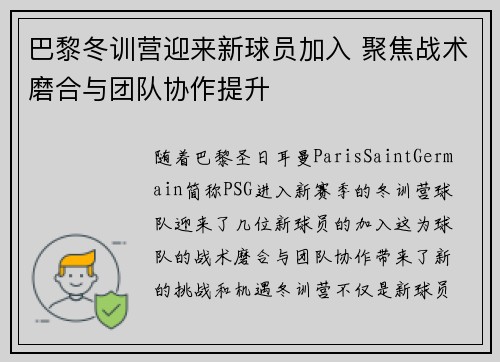 巴黎冬训营迎来新球员加入 聚焦战术磨合与团队协作提升

随着巴黎圣日耳曼ParisSaintGermain简称PSG进入新赛季的冬训营球队迎来了几位新球员的加入这为球队的战术磨合与团队协作带来了新的挑战和机遇冬训营不仅是新球员